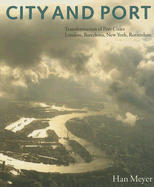 CITY AND PORT

Transformation of Port Cities
London, Barcelona, New York, Rotterdam

Han Meyer